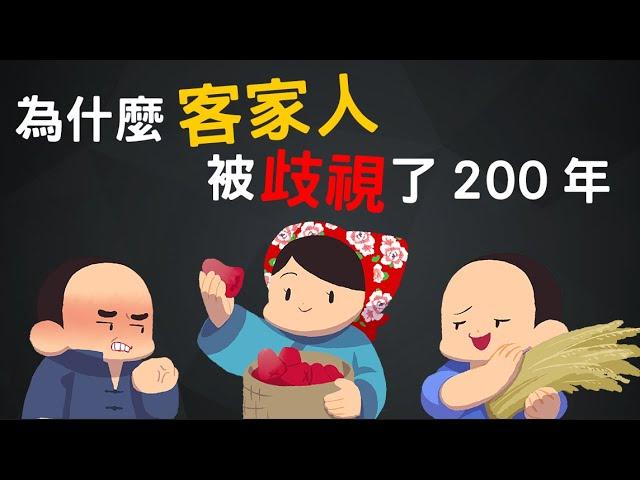 為什麼 客家人
被歧視了 200 年